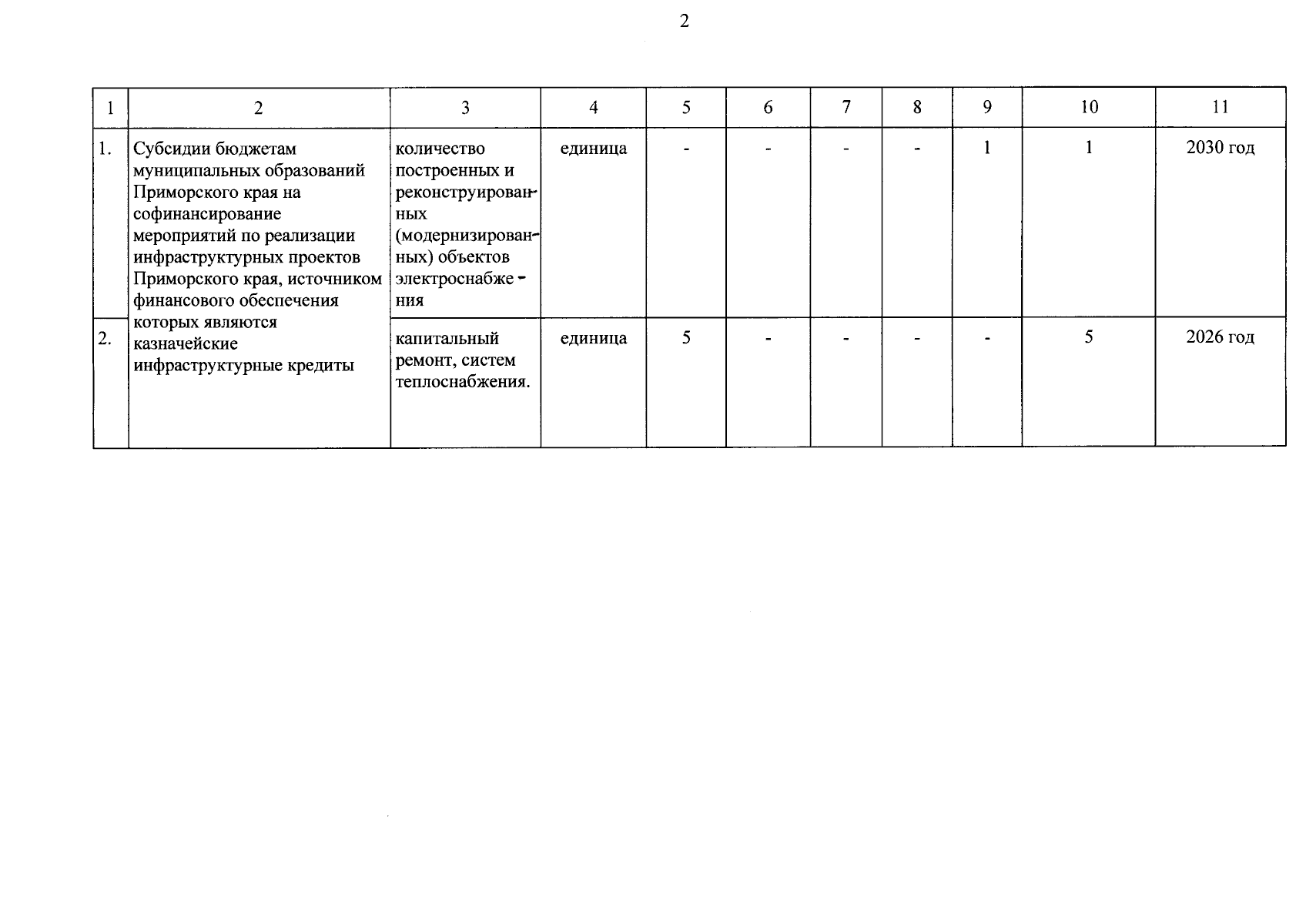 2

| 1 | 2 | 3 | 4 | 5 | 6 | 7 | 8 | 9 | 10 | 11 |
|---|---|---|---|---|---|---|---|---|---|---|
| 1. | Субсидии бюджетам муниципальных образований Приморского края на софинансирование мероприятий по реализации инфраструктурных проектов Приморского края, источником финансового обеспечения которых являются казначейские инфраструктурные кредиты | количество построенных и реконструированных (модернизированных) объектов электроснабжения | единица | - | - | - | - | 1 | 1 | 2030 год |
| 2. | | капитальный ремонт, систем теплоснабжения. | единица | 5 | - | - | - | - | 5 | 2026 год |